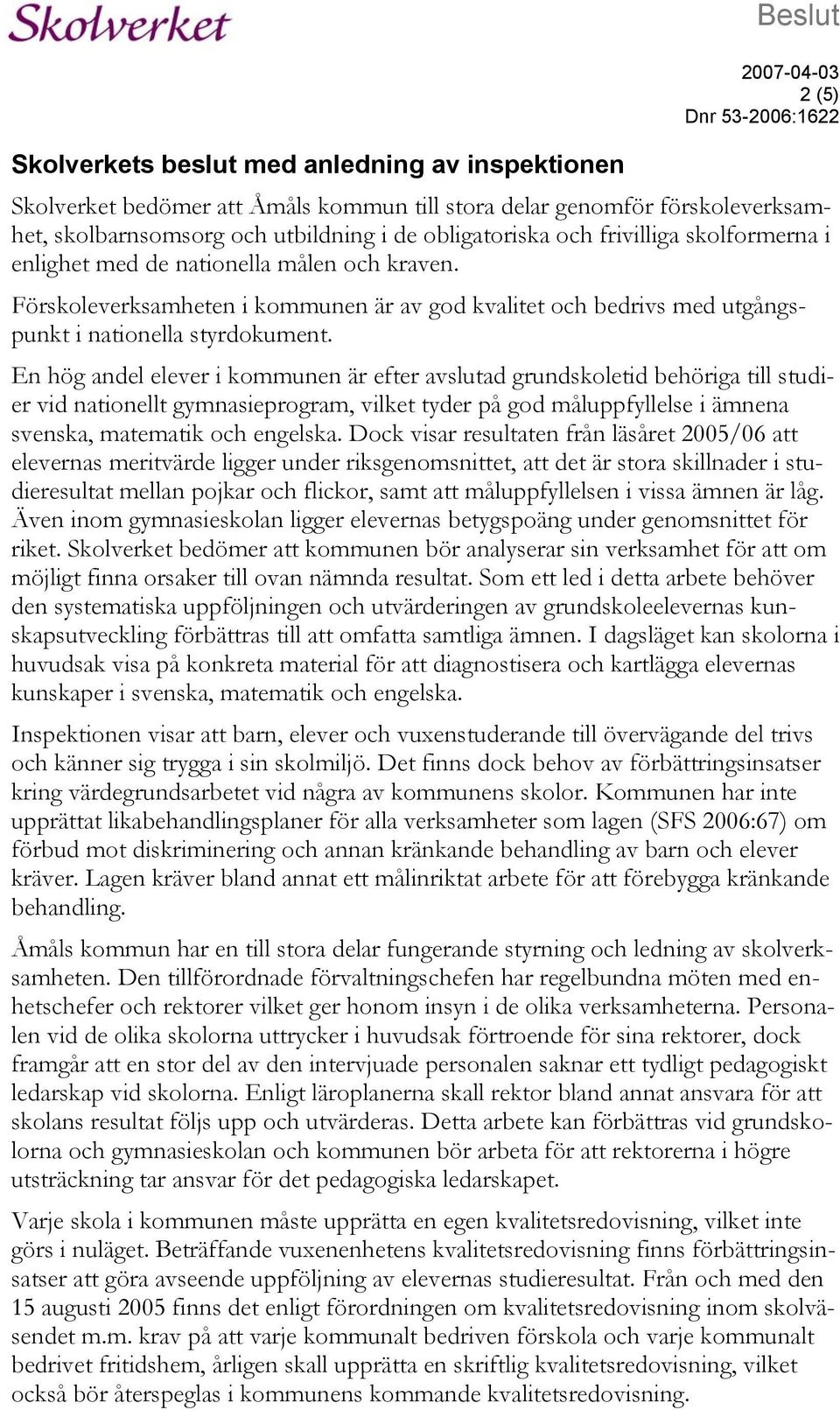 Skolverket

Beslut

2007-04-03
2 (5)
Dnr 53-2006:1622

Skolverkets beslut med anledning av inspektionen

Skolverket bedömer att Åmåls kommun till stora delar genomför förskoleverksamhet, skolbarnsomsorg och utbildning i de obligatoriska och frivilliga skolformerna i enlighet med de nationella målen och kraven.

Förskoleverksamheten i kommunen är av god kvalitet och bedrivs med utgångspunkt i nationella styrdokument.

En hög andel elever i kommunen är efter avslutad grundskoletid behöriga till studier vid nationellt gymnasieprogram, vilket tyder på god måluppfyllelse i ämnena svenska, matematik och engelska. Dock visar resultaten från läsåret 2005/06 att elevernas meritvärde ligger under riksgenomsnittet, att det är stora skillnader i studieresultat mellan pojkar och flickor, samt att måluppfyllelsen i vissa ämnen är låg. Även inom gymnasieskolan ligger elevernas betygspoäng under genomsnittet för riket. Skolverket bedömer att kommunen bör analyserar sin verksamhet för att om möjligt finna orsaker till ovan nämnda resultat. Som ett led i detta arbete behöver den systematiska uppföljningen och utvärderingen av grundskoleelevernas kunskapsutveckling förbättras till att omfatta samtliga ämnen. I dagsläget kan skolorna i huvudsak visa på konkreta material för att diagnostisera och kartlägga elevernas kunskaper i svenska, matematik och engelska.

Inspektionen visar att barn, elever och vuxenstuderande till övervägande del trivs och känner sig trygga i sin skolmiljö. Det finns dock behov av förbättringsinsatser kring värdegrundsarbetet vid några av kommunens skolor. Kommunen har inte upprättat likabehandlingsplaner för alla verksamheter som lagen (SFS 2006:67) om förbud mot diskriminering och annan kränkande behandling av barn och elever kräver. Lagen kräver bland annat ett målinriktat arbete för att förebygga kränkande behandling.

Åmåls kommun har en till stora delar fungerande styrning och ledning av skolverksamheten. Den tillförordnade förvaltningschefen har regelbundna möten med enhetschefer och rektorer vilket ger honom insyn i de olika verksamheterna. Personalen vid de olika skolorna uttrycker i huvudsak förtroende för sina rektorer, dock framgår att en stor del av den intervjuade personalen saknar ett tydligt pedagogiskt ledarskap vid skolorna. Enligt läroplanerna skall rektor bland annat ansvara för att skolans resultat följs upp och utvärderas. Detta arbete kan förbättras vid grundskolorna och gymnasieskolan och kommunen bör arbeta för att rektorerna i högre utsträckning tar ansvar för det pedagogiska ledarskapet.

Varje skola i kommunen måste upprätta en egen kvalitetsredovisning, vilket inte görs i nuläget. Beträffande vuxenenhetens kvalitetsredovisning finns förbättringsinsatser att göra avseende uppföljning av elevernas studieresultat. Från och med den 15 augusti 2005 finns det enligt förordningen om kvalitetsredovisning inom skolväsendet m.m. krav på att varje kommunalt bedriven förskola och varje kommunalt bedrivet fritidshem, årligen skall upprätta en skriftlig kvalitetsredovisning, vilket också bör återspeglas i kommunens kommande kvalitetsredovisning.